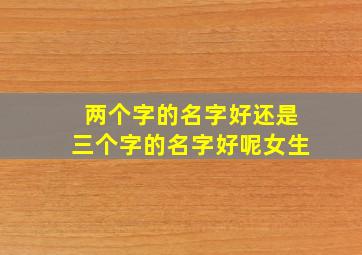 两个字的名字好还是
三个字的名字好呢女生